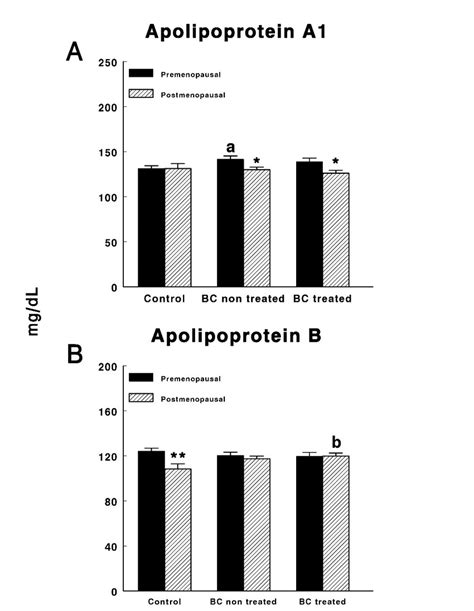 Apolipoprotein A1

A

250

200

150

100

50

0

Premenopausal

Postmenopausal

a

*

*

Control

BC non treated

BC treated

mg/dL

Apolipoprotein B

B

200

160

120

80

40

0

Premenopausal

Postmenopausal

**

b

Control

BC non treated

BC treated